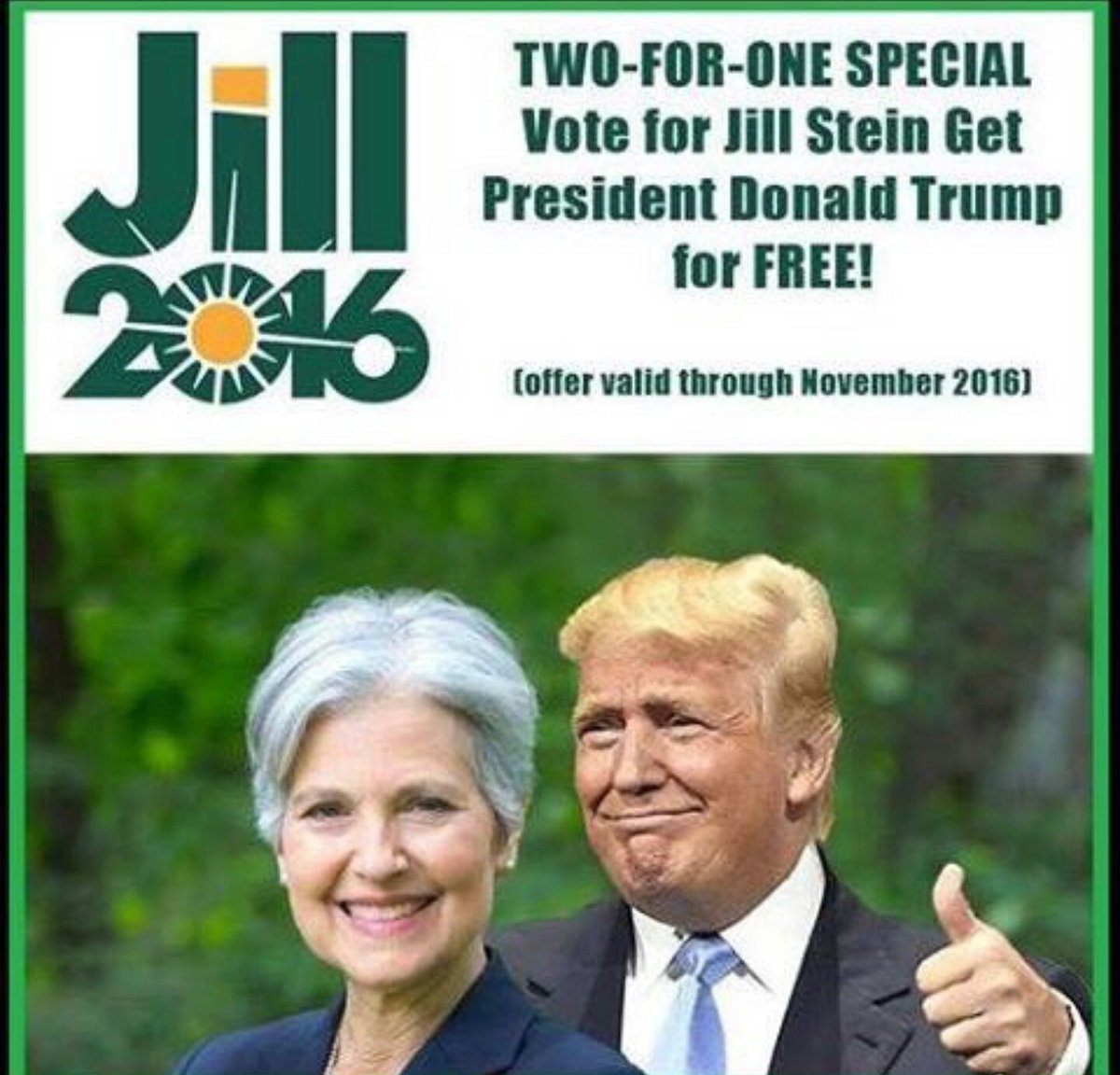 Jill 2016

TWO-FOR-ONE SPECIAL Vote for Jill Stein Get President Donald Trump for FREE!

(offer valid through November 2016)